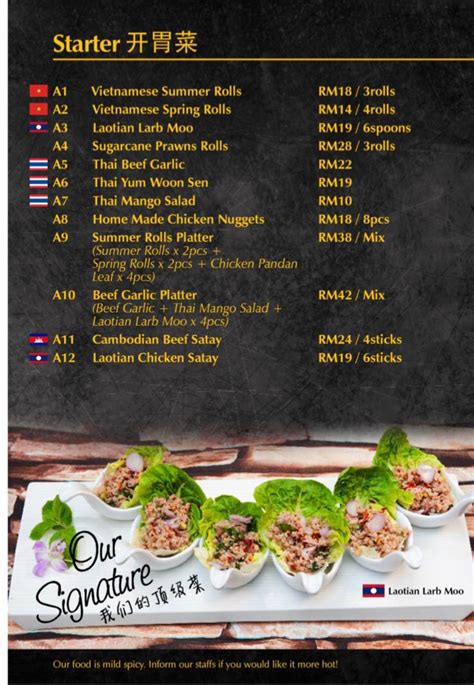 Starter 开胃菜

| | | |
|---|---|---|
| A1 | Vietnamese Summer Rolls | RM18 / 3rolls |
| A2 | Vietnamese Spring Rolls | RM14 / 4rolls |
| A3 | Laotian Larb Moo | RM19 / 6spoons |
| A4 | Sugarcane Prawns Rolls | RM28 / 3rolls |
| A5 | Thai Beef Garlic | RM22 |
| A6 | Thai Yum Woon Sen | RM19 |
| A7 | Thai Mango Salad | RM10 |
| A8 | Home Made Chicken Nuggets | RM18 / 8pcs |
| A9 | Summer Rolls Platter (Summer Rolls x 2pcs + Spring Rolls x 2pcs + Chicken Pandan Leaf x 4pcs) | RM38 / Mix |
| A10 | Beef Garlic Platter (Beef Garlic + Thai Mango Salad + Laotian Larb Moo x 4pcs) | RM42 / Mix |
| A11 | Cambodian Beef Satay | RM24 / 4sticks |
| A12 | Laotian Chicken Satay | RM19 / 6sticks |

Our Signature
我们的顶级菜

Laotian Larb Moo

Our food is mild spicy. Inform our staffs if you would like it more hot!